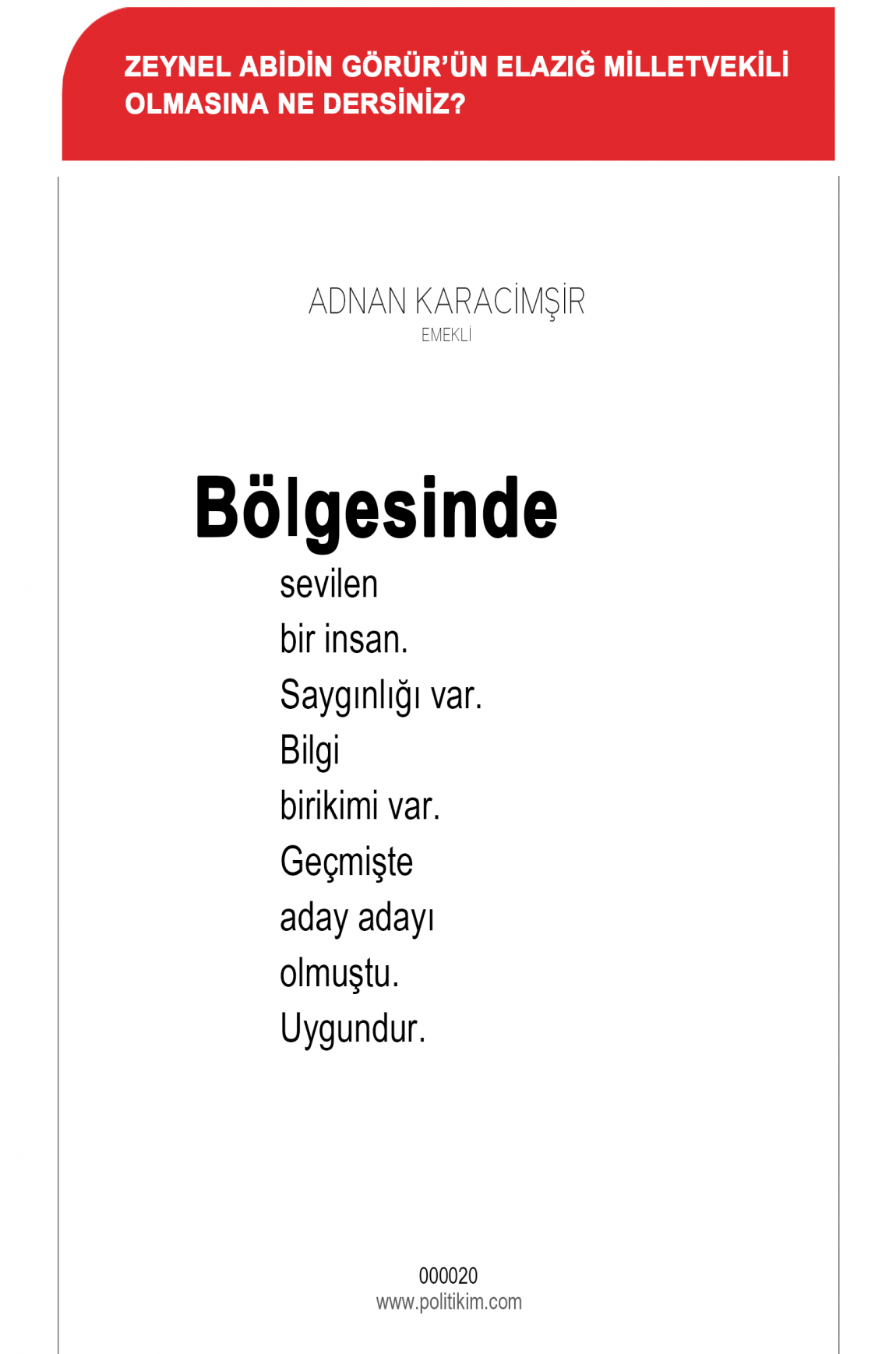 ZEYNEL ABİDİN GÖRÜR'ÜN ELAZIĞ MİLLETVEKİLİ OLMASINA NE DERSİNİZ?

ADNAN KARACİMŞİR
EMEKLİ

Bölgesinde
sevilen
bir insan.
Saygınlığı var.
Bilgi
birikimi var.
Geçmişte
aday adayı
olmuştu.
Uygundur.

000020
www.politikim.com